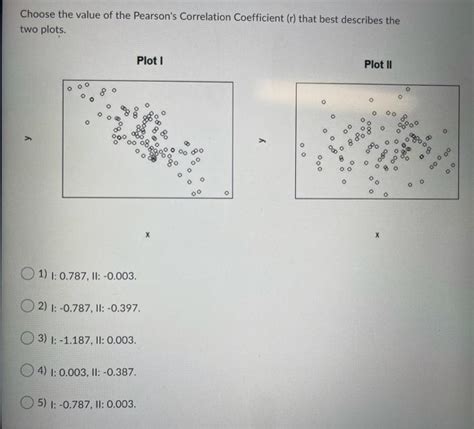 Choose the value of the Pearson's Correlation Coefficient (r) that best describes the two plots.

Plot I

y

x

Plot II

y

x

1) I: 0.787, II: -0.003.

2) I: -0.787, II: -0.397.

3) I: -1.187, II: 0.003.

4) I: 0.003, II: -0.387.

5) I: -0.787, II: 0.003.